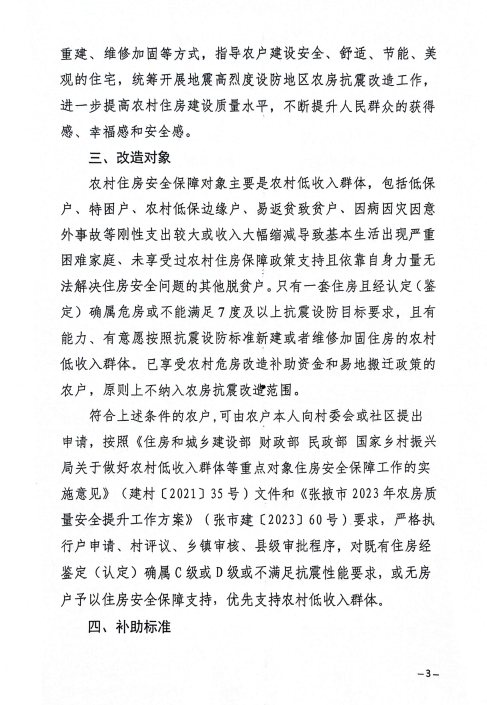 重建、维修加固等方式，指导农户建设安全、舒适、节能、美观的住宅，统筹开展地震高烈度设防地区农房抗震改造工作，进一步提高农村住房建设质量水平，不断提升人民群众的获得感、幸福感和安全感。

三、改造对象

农村住房安全保障对象主要是农村低收入群体，包括低保户、特困户、农村低保边缘户、易返贫致贫户、因病因灾因意外事故等刚性支出较大或收入大幅缩减导致基本生活出现严重困难家庭、未享受过农村住房保障政策支持且依靠自身力量无法解决住房安全问题的其他脱贫户。只有一套住房且经认定（鉴定）确属危房或不能满足7度及以上抗震设防目标要求，且有能力、有意愿按照抗震设防标准新建或者维修加固住房的农村低收入群体。已享受农村危房改造补助资金和易地搬迁政策的农户，原则上不纳入农房抗震改造范围。

符合上述条件的农户，可由农户本人向村委会或社区提出申请，按照《住房和城乡建设部 财政部 民政部 国家乡村振兴局关于做好农村低收入群体等重点对象住房安全保障工作的实施意见》（建村〔2021〕35号）文件和《张掖市2023年农房质量安全提升工作方案》（张市建〔2023〕60号）要求，严格执行户申请、村评议、乡镇审核、县级审批程序，对既有住房经鉴定（认定）确属C级或D级或不满足抗震性能要求，或无房户予以住房安全保障支持，优先支持农村低收入群体。

四、补助标准

—3—